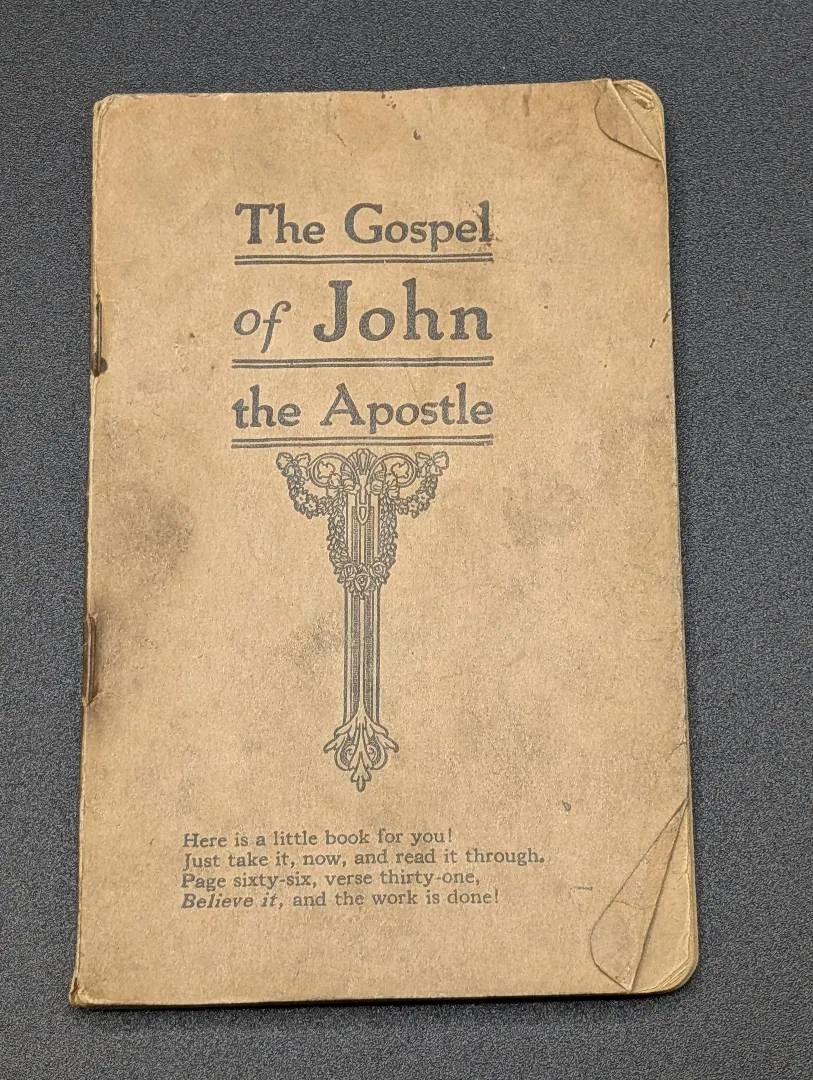 The Gospel
of John
the Apostle

Here is a little book for you!
Just take it, now, and read it through.
Page sixty-six, verse thirty-one,
Believe it, and the work is done!